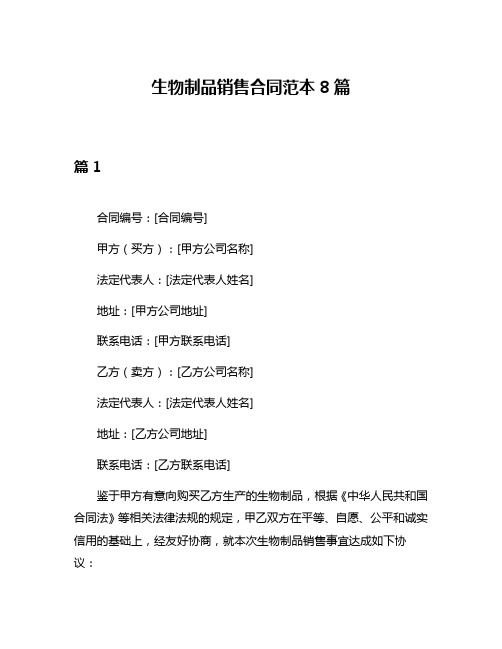 生物制品销售合同范本 8 篇

篇 1

合同编号：[合同编号]

甲方（买方）：[甲方公司名称]

法定代表人：[法定代表人姓名]

地址：[甲方公司地址]

联系电话：[甲方联系电话]

乙方（卖方）：[乙方公司名称]

法定代表人：[法定代表人姓名]

地址：[乙方公司地址]

联系电话：[乙方联系电话]

鉴于甲方有意向购买乙方生产的生物制品，根据《中华人民共和国合同法》等相关法律法规的规定，甲乙双方在平等、自愿、公平和诚实信用的基础上，经友好协商，就本次生物制品销售事宜达成如下协议：